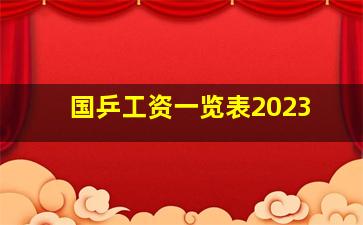 国乒工资一览表2023